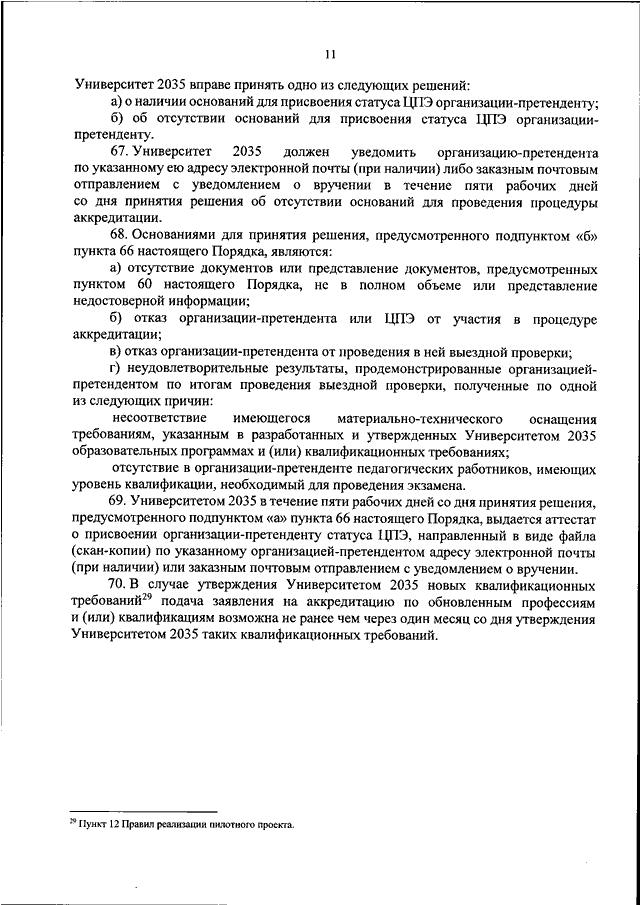 11

Университет 2035 вправе принять одно из следующих решений:

а) о наличии оснований для присвоения статуса ЦПЭ организации-претенденту;

б) об отсутствии оснований для присвоения статуса ЦПЭ организации-претенденту.

67. Университет 2035 должен уведомить организацию-претендента по указанному ею адресу электронной почты (при наличии) либо заказным почтовым отправлением с уведомлением о вручении в течение пяти рабочих дней со дня принятия решения об отсутствии оснований для проведения процедуры аккредитации.

68. Основаниями для принятия решения, предусмотренного подпунктом «б» пункта 66 настоящего Порядка, являются:

а) отсутствие документов или представление документов, предусмотренных пунктом 60 настоящего Порядка, не в полном объеме или представление недостоверной информации;

б) отказ организации-претендента или ЦПЭ от участия в процедуре аккредитации;

в) отказ организации-претендента от проведения в ней выездной проверки;

г) неудовлетворительные результаты, продемонстрированные организацией-претендентом по итогам проведения выездной проверки, полученные по одной из следующих причин:

несоответствие имеющегося материально-технического оснащения требованиям, указанным в разработанных и утвержденных Университетом 2035 образовательных программах и (или) квалификационных требованиях;

отсутствие в организации-претенденте педагогических работников, имеющих уровень квалификации, необходимый для проведения экзамена.

69. Университетом 2035 в течение пяти рабочих дней со дня принятия решения, предусмотренного подпунктом «а» пункта 66 настоящего Порядка, выдается аттестат о присвоении организации-претенденту статуса ЦПЭ, направленный в виде файла (скан-копии) по указанному организацией-претендентом адресу электронной почты (при наличии) или заказным почтовым отправлением с уведомлением о вручении.

70. В случае утверждения Университетом 2035 новых квалификационных требований$^{29}$ подача заявления на аккредитацию по обновленным профессиям и (или) квалификациям возможна не ранее чем через один месяц со дня утверждения Университетом 2035 таких квалификационных требований.

$^{29}$ Пункт 12 Правил реализации пилотного проекта.